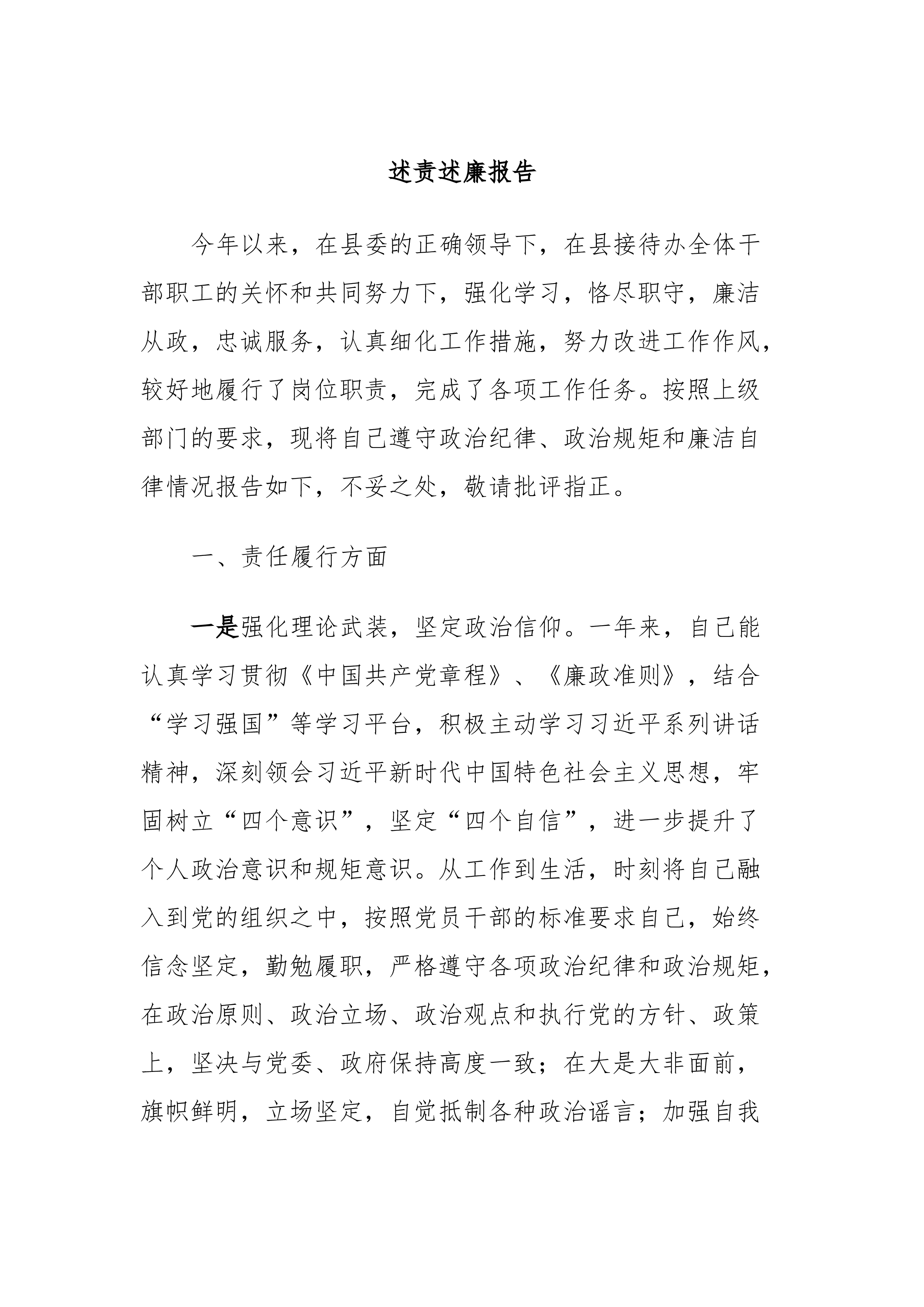 述责述廉报告

今年以来，在县委的正确领导下，在县接待办全体干部职工的关怀和共同努力下，强化学习，恪尽职守，廉洁从政，忠诚服务，认真细化工作措施，努力改进工作作风，较好地履行了岗位职责，完成了各项工作任务。按照上级部门的要求，现将自己遵守政治纪律、政治规矩和廉洁自律情况报告如下，不妥之处，敬请批评指正。

一、责任履行方面

一是强化理论武装，坚定政治信仰。一年来，自己能认真学习贯彻《中国共产党章程》、《廉政准则》，结合“学习强国”等学习平台，积极主动学习习近平系列讲话精神，深刻领会习近平新时代中国特色社会主义思想，牢固树立“四个意识”，坚定“四个自信”，进一步提升了个人政治意识和规矩意识。从工作到生活，时刻将自己融入到党的组织之中，按照党员干部的标准要求自己，始终信念坚定，勤勉履职，严格遵守各项政治纪律和政治规矩，在政治原则、政治立场、政治观点和执行党的方针、政策上，坚决与党委、政府保持高度一致；在大是大非面前，旗帜鲜明，立场坚定，自觉抵制各种政治谣言；加强自我